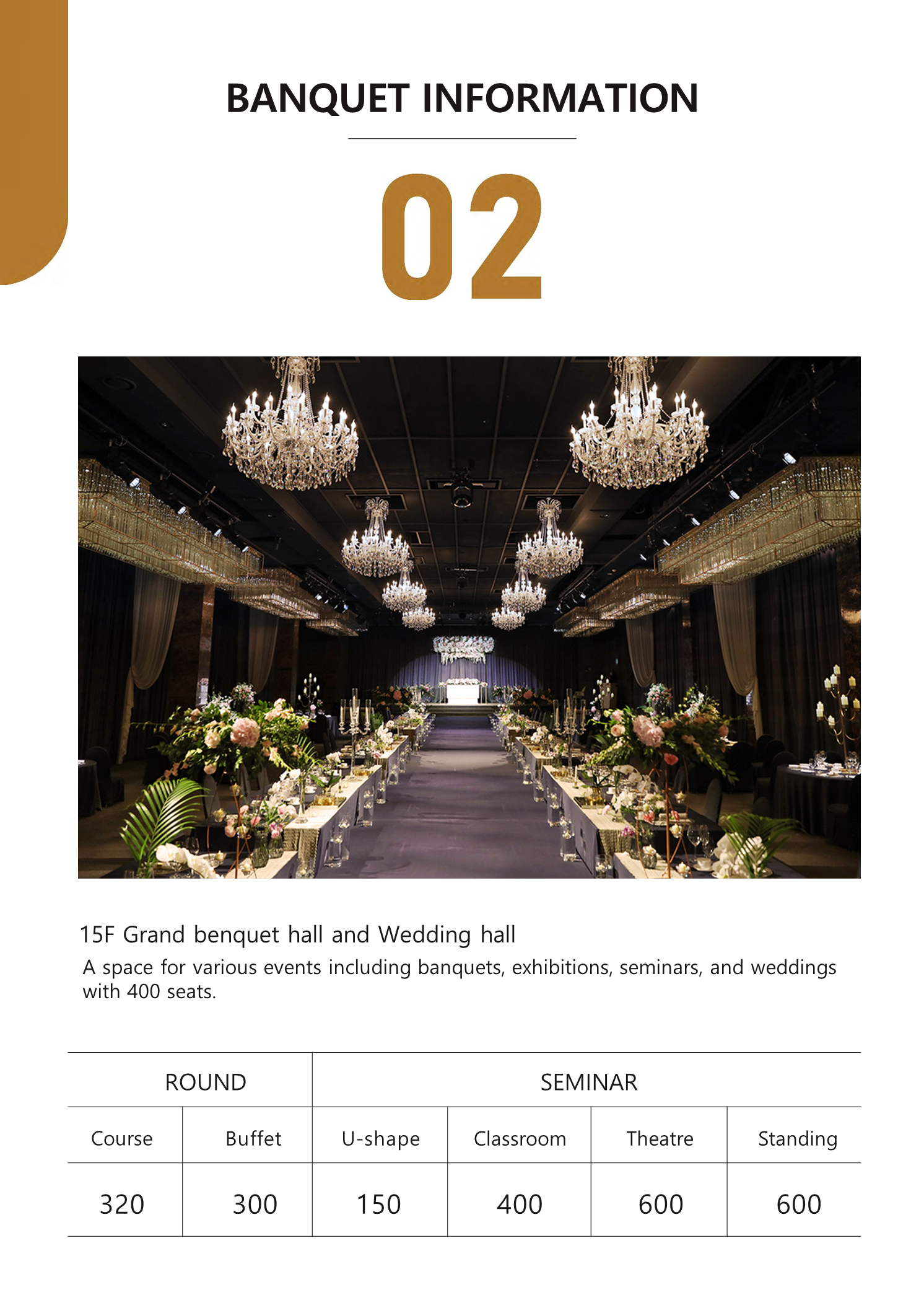 BANQUET INFORMATION

02

15F Grand benquet hall and Wedding hall

A space for various events including banquets, exhibitions, seminars, and weddings with 400 seats.

| ROUND | | SEMINAR | | | |
|---|---|---|---|---|---|
| Course | Buffet | U-shape | Classroom | Theatre | Standing |
| 320 | 300 | 150 | 400 | 600 | 600 |